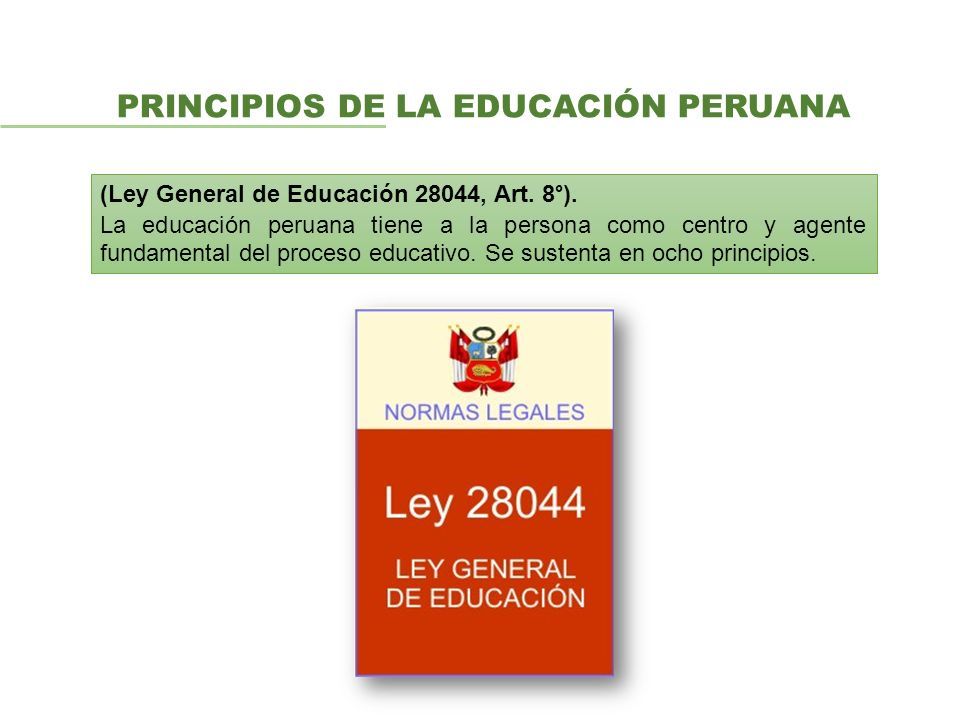 PRINCIPIOS DE LA EDUCACIÓN PERUANA

(Ley General de Educación 28044, Art. 8°).
La educación peruana tiene a la persona como centro y agente fundamental del proceso educativo. Se sustenta en ocho principios.

NORMAS LEGALES

Ley 28044

LEY GENERAL DE EDUCACIÓN